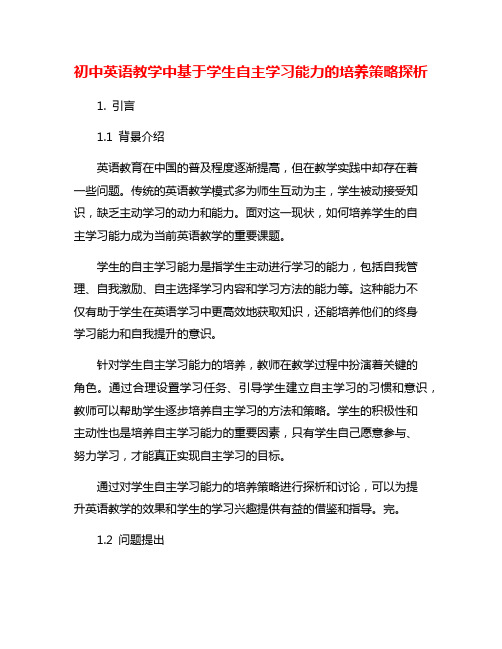 初中英语教学中基于学生自主学习能力的培养策略探析

1. 引言

1.1 背景介绍

英语教育在中国的普及程度逐渐提高，但在教学实践中却存在着一些问题。传统的英语教学模式多为师生互动为主，学生被动接受知识，缺乏主动学习的动力和能力。面对这一现状，如何培养学生的自主学习能力成为当前英语教学的重要课题。

学生的自主学习能力是指学生主动进行学习的能力，包括自我管理、自我激励、自主选择学习内容和学习方法的能力等。这种能力不仅有助于学生在英语学习中更高效地获取知识，还能培养他们的终身学习能力和自我提升的意识。

针对学生自主学习能力的培养，教师在教学过程中扮演着关键的角色。通过合理设置学习任务、引导学生建立自主学习的习惯和意识，教师可以帮助学生逐步培养自主学习的方法和策略。学生的积极性和主动性也是培养自主学习能力的重要因素，只有学生自己愿意参与、努力学习，才能真正实现自主学习的目标。

通过对学生自主学习能力的培养策略进行探析和讨论，可以为提升英语教学的效果和学生的学习兴趣提供有益的借鉴和指导。完。

1.2 问题提出